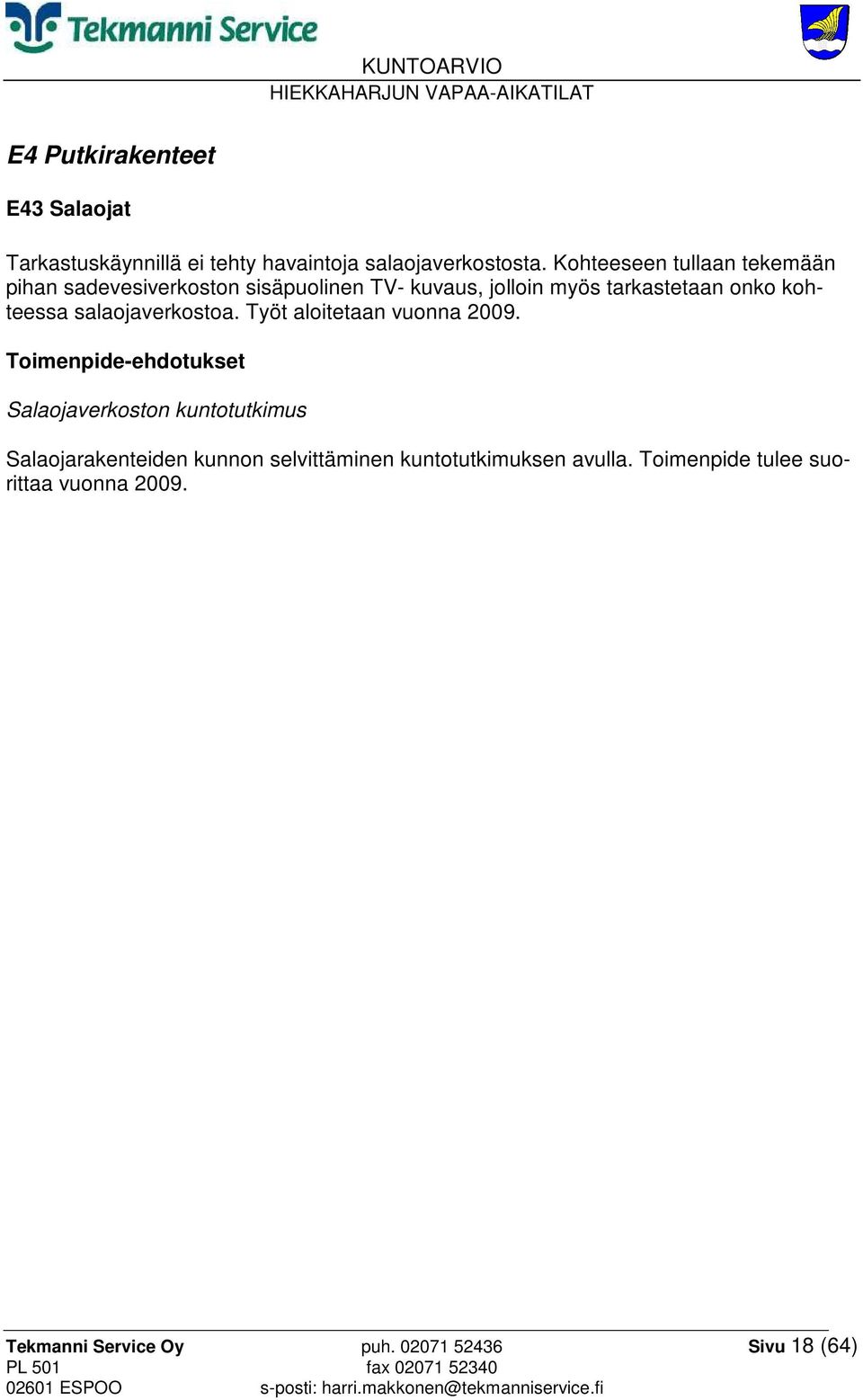 Tekmanni Service

KUNTOARVIO
HIEKKAHARJUN VAPAA-AIKATILAT

E4 Putkirakenteet

E43 Salaojat

Tarkastuskäynnillä ei tehty havaintoja salaojaverkostosta. Kohteeseen tullaan tekemään pihan sadevesiverkoston sisäpuolinen TV- kuvaus, jolloin myös tarkastetaan onko kohteessa salaojaverkostoa. Työt aloitetaan vuonna 2009.

Toimenpide-ehdotukset

Salaojaverkoston kuntotutkimus

Salaojarakenteiden kunnon selvittäminen kuntotutkimuksen avulla. Toimenpide tulee suorittaa vuonna 2009.

Tekmanni Service Oy
PL 501
02601 ESPOO

puh. 02071 52436
fax 02071 52340
s-posti: harri.makkonen@tekmanniservice.fi

Sivu 18 (64)